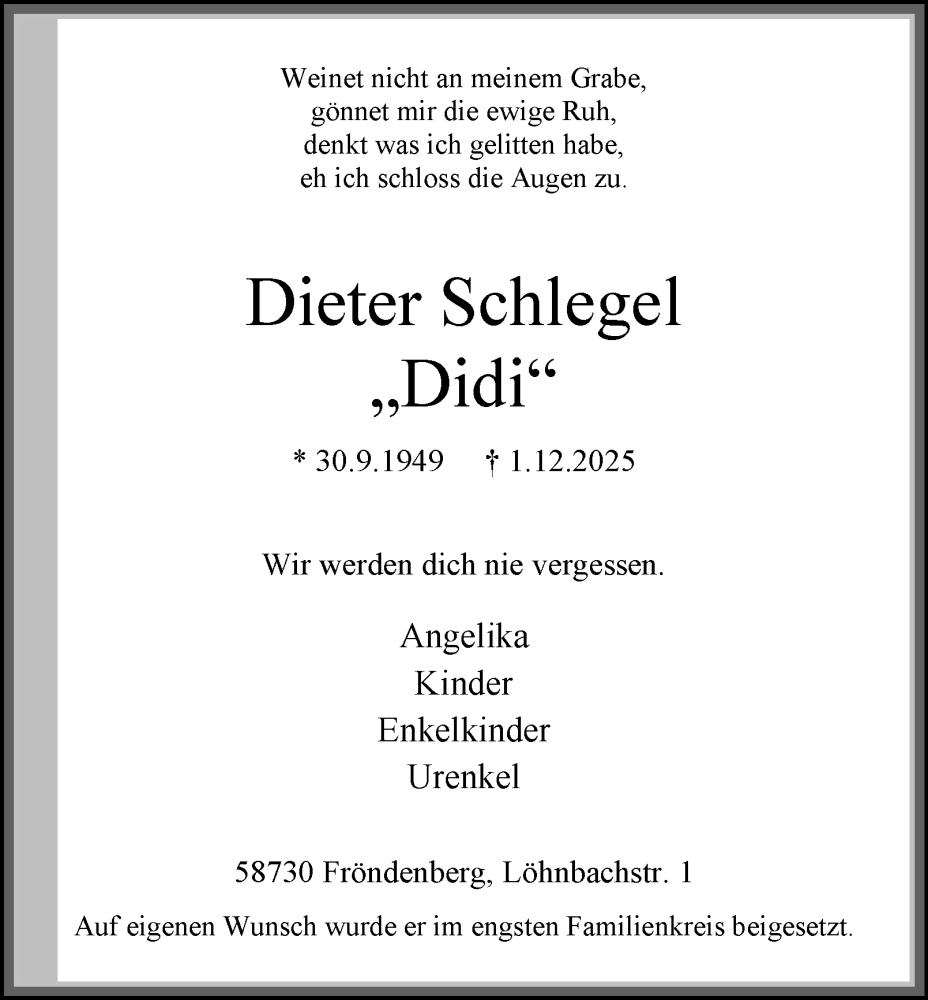 Weinet nicht an meinem Grabe,
gönnet mir die ewige Ruh,
denkt was ich gelitten habe,
eh ich schloss die Augen zu.

Dieter Schlegel
„Didi“

* 30.9.1949 † 1.12.2025

Wir werden dich nie vergessen.

Angelika
Kinder
Enkelkinder
Urenkel

58730 Fröndenberg, Löhnbachstr. 1

Auf eigenen Wunsch wurde er im engsten Familienkreis beigesetzt.